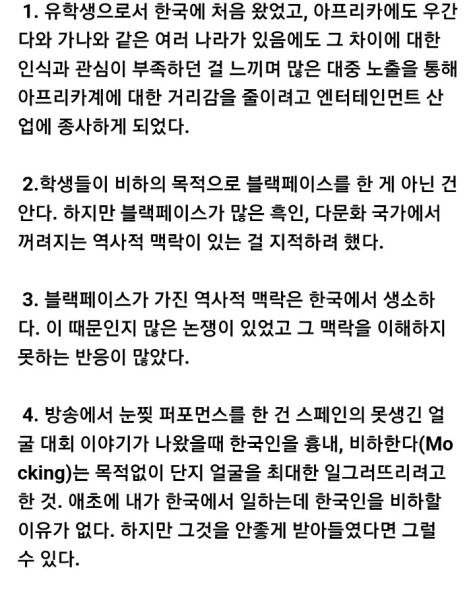 1. 유학생으로서 한국에 처음 왔었고, 아프리카에도 우간다와 가나와 같은 여러 나라가 있음에도 그 차이에 대한 인식과 관심이 부족하던 걸 느끼며 많은 대중 노출을 통해 아프리카계에 대한 거리감을 줄이려고 엔터테인먼트 산업에 종사하게 되었다.

2.학생들이 비하의 목적으로 블랙페이스를 한 게 아닌 건 안다. 하지만 블랙페이스가 많은 흑인, 다문화 국가에서 꺼려지는 역사적 맥락이 있는 걸 지적하려 했다.

3. 블랙페이스가 가진 역사적 맥락은 한국에서 생소하다. 이 때문인지 많은 논쟁이 있었고 그 맥락을 이해하지 못하는 반응이 많았다.

4. 방송에서 눈찢 퍼포먼스를 한 건 스페인의 못생긴 얼굴 대회 이야기가 나왔을때 한국인을 흉내, 비하한다(Mocking)는 목적없이 단지 얼굴을 최대한 일그러뜨리려고 한 것. 애초에 내가 한국에서 일하는데 한국인을 비하할 이유가 없다. 하지만 그것을 안좋게 받아들였다면 그럴 수 있다.